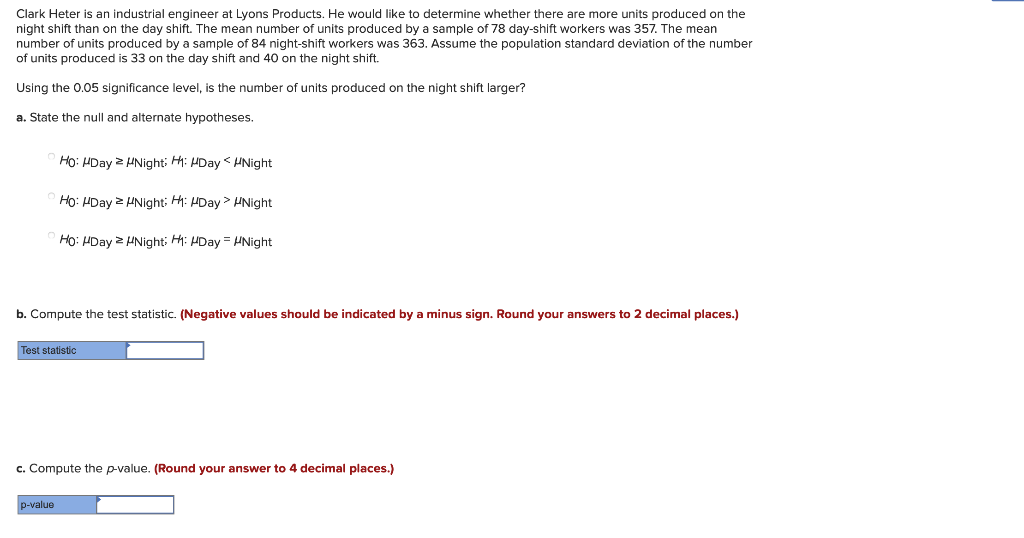 Clark Heter is an industrial engineer at Lyons Products. He would like to determine whether there are more units produced on the night shift than on the day shift. The mean number of units produced by a sample of 78 day-shift workers was 357. The mean number of units produced by a sample of 84 night-shift workers was 363. Assume the population standard deviation of the number of units produced is 33 on the day shift and 40 on the night shift.

Using the 0.05 significance level, is the number of units produced on the night shift larger?

a. State the null and alternate hypotheses.

$H_0$: $\mu_{Day} \geq \mu_{Night}$; $H_1$: $\mu_{Day} < \mu_{Night}$

$H_0$: $\mu_{Day} \geq \mu_{Night}$; $H_1$: $\mu_{Day} > \mu_{Night}$

$H_0$: $\mu_{Day} \geq \mu_{Night}$; $H_1$: $\mu_{Day} = \mu_{Night}$

b. Compute the test statistic. (Negative values should be indicated by a minus sign. Round your answers to 2 decimal places.)

| Test statistic | |
|---|---|

c. Compute the p-value. (Round your answer to 4 decimal places.)

| p-value | |
|---|---|